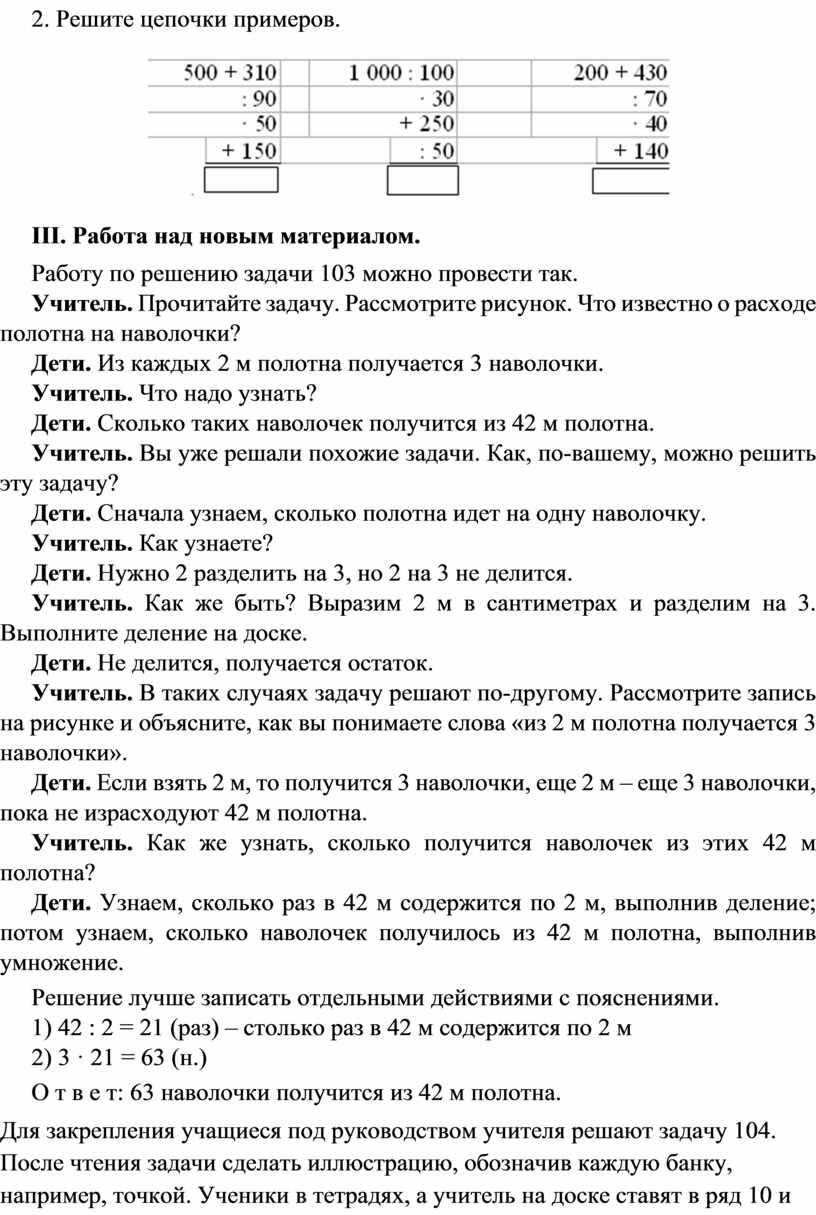 2. Решите цепочки примеров.

| 500 + 310 | 1 000 : 100 | 200 + 430 |
|---|---|---|
| : 90 | · 30 | : 70 |
| · 50 | + 250 | · 40 |
| + 150 | : 50 | + 140 |
| | | |

III. Работа над новым материалом.

Работу по решению задачи 103 можно провести так.

Учитель. Прочитайте задачу. Рассмотрите рисунок. Что известно о расходе полотна на наволочки?

Дети. Из каждых 2 м полотна получается 3 наволочки.

Учитель. Что надо узнать?

Дети. Сколько таких наволочек получится из 42 м полотна.

Учитель. Вы уже решали похожие задачи. Как, по-вашему, можно решить эту задачу?

Дети. Сначала узнаем, сколько полотна идет на одну наволочку.

Учитель. Как узнаете?

Дети. Нужно 2 разделить на 3, но 2 на 3 не делится.

Учитель. Как же быть? Выразим 2 м в сантиметрах и разделим на 3. Выполните деление на доске.

Дети. Не делится, получается остаток.

Учитель. В таких случаях задачу решают по-другому. Рассмотрите запись на рисунке и объясните, как вы понимаете слова «из 2 м полотна получается 3 наволочки».

Дети. Если взять 2 м, то получится 3 наволочки, еще 2 м – еще 3 наволочки, пока не израсходуют 42 м полотна.

Учитель. Как же узнать, сколько получится наволочек из этих 42 м полотна?

Дети. Узнаем, сколько раз в 42 м содержится по 2 м, выполнив деление; потом узнаем, сколько наволочек получилось из 42 м полотна, выполнив умножение.

Решение лучше записать отдельными действиями с пояснениями.

1) 42 : 2 = 21 (раз) – столько раз в 42 м содержится по 2 м

2) 3 · 21 = 63 (н.)

О т в е т: 63 наволочки получится из 42 м полотна.

Для закрепления учащиеся под руководством учителя решают задачу 104. После чтения задачи сделать иллюстрацию, обозначив каждую банку, например, точкой. Ученики в тетрадях, а учитель на доске ставят в ряд 10 и